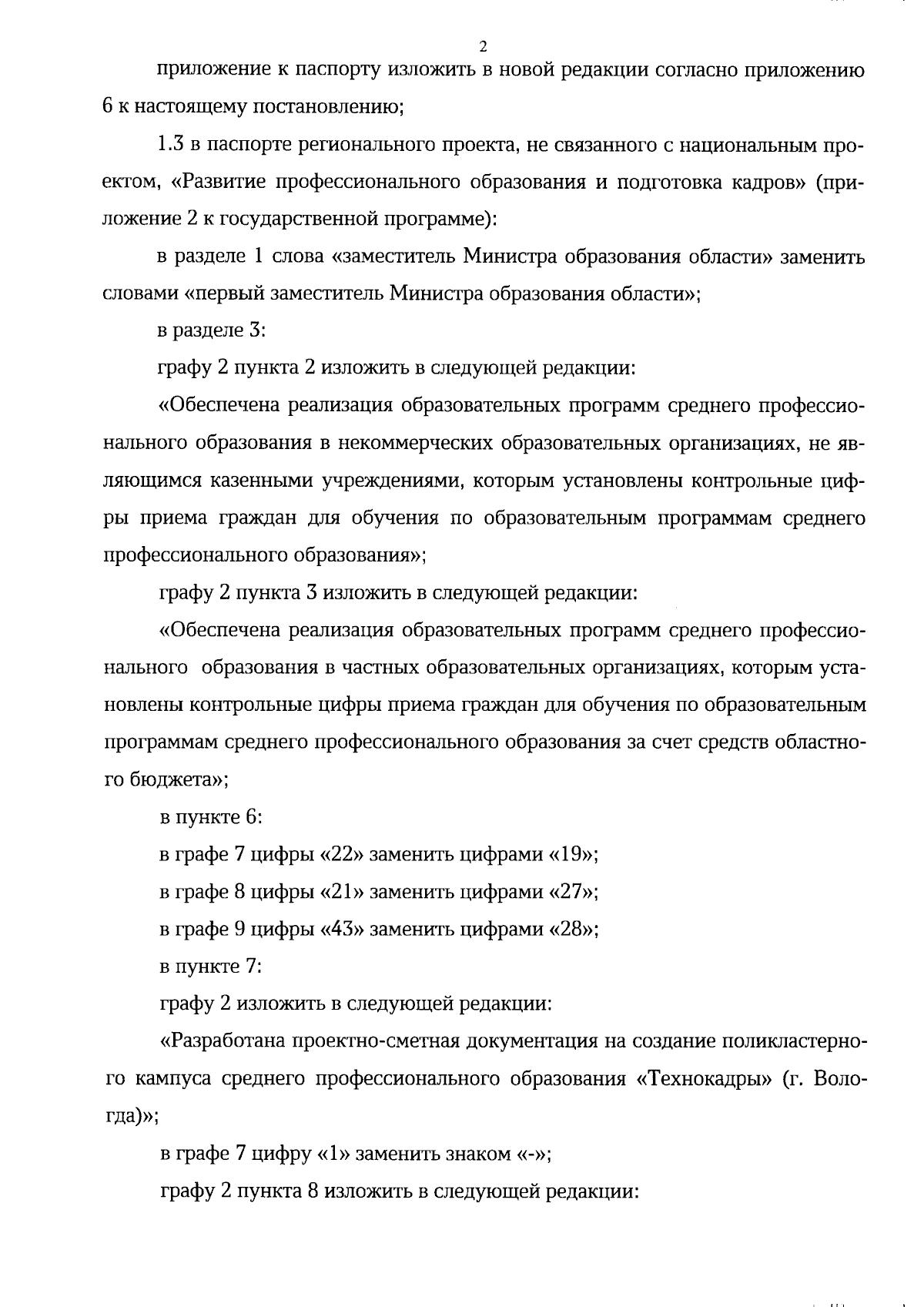 2

приложение к паспорту изложить в новой редакции согласно приложению 6 к настоящему постановлению;

1.3 в паспорте регионального проекта, не связанного с национальным проектом, «Развитие профессионального образования и подготовка кадров» (приложение 2 к государственной программе):

в разделе 1 слова «заместитель Министра образования области» заменить словами «первый заместитель Министра образования области»;

в разделе 3:

графу 2 пункта 2 изложить в следующей редакции:

«Обеспечена реализация образовательных программ среднего профессионального образования в некоммерческих образовательных организациях, не являющимся казенными учреждениями, которым установлены контрольные цифры приема граждан для обучения по образовательным программам среднего профессионального образования»;

графу 2 пункта 3 изложить в следующей редакции:

«Обеспечена реализация образовательных программ среднего профессионального образования в частных образовательных организациях, которым установлены контрольные цифры приема граждан для обучения по образовательным программам среднего профессионального образования за счет средств областного бюджета»;

в пункте 6:

в графе 7 цифры «22» заменить цифрами «19»;

в графе 8 цифры «21» заменить цифрами «27»;

в графе 9 цифры «43» заменить цифрами «28»;

в пункте 7:

графу 2 изложить в следующей редакции:

«Разработана проектно-сметная документация на создание поликластерного кампуса среднего профессионального образования «Технокадры» (г. Вологда)»;

в графе 7 цифру «1» заменить знаком «-»;

графу 2 пункта 8 изложить в следующей редакции: